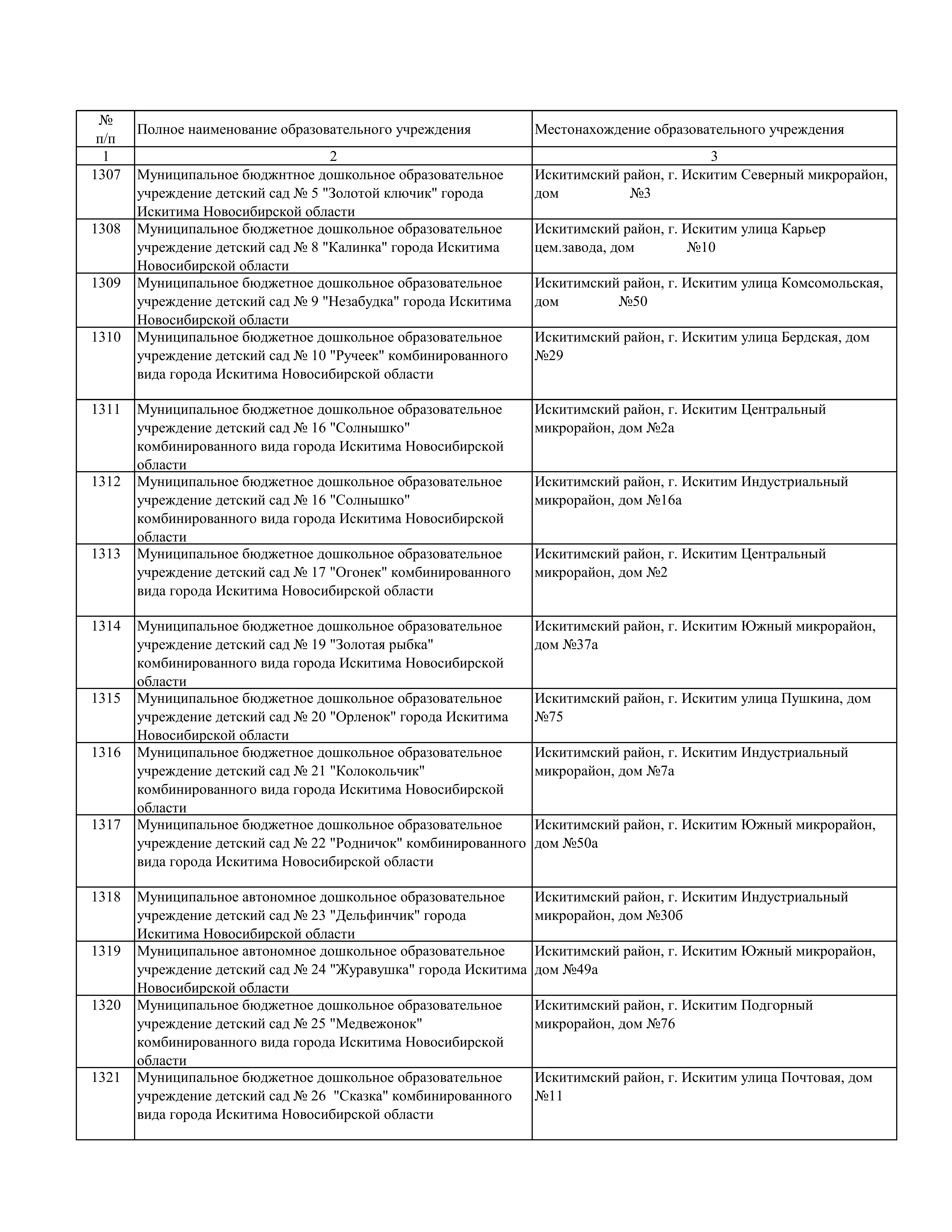 | № п/п | Полное наименование образовательного учреждения | Местонахождение образовательного учреждения |
|---|---|---|
| 1 | 2 | 3 |
| 1307 | Муниципальное бюджнтное дошкольное образовательное учреждение детский сад № 5 "Золотой ключик" города Искитима Новосибирской области | Искитимский район, г. Искитим Северный микрорайон, дом №3 |
| 1308 | Муниципальное бюджетное дошкольное образовательное учреждение детский сад № 8 "Калинка" города Искитима Новосибирской области | Искитимский район, г. Искитим улица Карьер цем.завода, дом №10 |
| 1309 | Муниципальное бюджетное дошкольное образовательное учреждение детский сад № 9 "Незабудка" города Искитима Новосибирской области | Искитимский район, г. Искитим улица Комсомольская, дом №50 |
| 1310 | Муниципальное бюджетное дошкольное образовательное учреждение детский сад № 10 "Ручеек" комбинированного вида города Искитима Новосибирской области | Искитимский район, г. Искитим улица Бердская, дом №29 |
| 1311 | Муниципальное бюджетное дошкольное образовательное учреждение детский сад № 16 "Солнышко" комбинированного вида города Искитима Новосибирской области | Искитимский район, г. Искитим Центральный микрорайон, дом №2а |
| 1312 | Муниципальное бюджетное дошкольное образовательное учреждение детский сад № 16 "Солнышко" комбинированного вида города Искитима Новосибирской области | Искитимский район, г. Искитим Индустриальный микрорайон, дом №16а |
| 1313 | Муниципальное бюджетное дошкольное образовательное учреждение детский сад № 17 "Огонек" комбинированного вида города Искитима Новосибирской области | Искитимский район, г. Искитим Центральный микрорайон, дом №2 |
| 1314 | Муниципальное бюджетное дошкольное образовательное учреждение детский сад № 19 "Золотая рыбка" комбинированного вида города Искитима Новосибирской области | Искитимский район, г. Искитим Южный микрорайон, дом №37а |
| 1315 | Муниципальное бюджетное дошкольное образовательное учреждение детский сад № 20 "Орленок" города Искитима Новосибирской области | Искитимский район, г. Искитим улица Пушкина, дом №75 |
| 1316 | Муниципальное бюджетное дошкольное образовательное учреждение детский сад № 21 "Колокольчик" комбинированного вида города Искитима Новосибирской области | Искитимский район, г. Искитим Индустриальный микрорайон, дом №7а |
| 1317 | Муниципальное бюджетное дошкольное образовательное учреждение детский сад № 22 "Родничок" комбинированного вида города Искитима Новосибирской области | Искитимский район, г. Искитим Южный микрорайон, дом №50а |
| 1318 | Муниципальное автономное дошкольное образовательное учреждение детский сад № 23 "Дельфинчик" города Искитима Новосибирской области | Искитимский район, г. Искитим Индустриальный микрорайон, дом №30б |
| 1319 | Муниципальное автономное дошкольное образовательное учреждение детский сад № 24 "Журавушка" города Искитима Новосибирской области | Искитимский район, г. Искитим Южный микрорайон, дом №49а |
| 1320 | Муниципальное бюджетное дошкольное образовательное учреждение детский сад № 25 "Медвежонок" комбинированного вида города Искитима Новосибирской области | Искитимский район, г. Искитим Подгорный микрорайон, дом №76 |
| 1321 | Муниципальное бюджетное дошкольное образовательное учреждение детский сад № 26 "Сказка" комбинированного вида города Искитима Новосибирской области | Искитимский район, г. Искитим улица Почтовая, дом №11 |